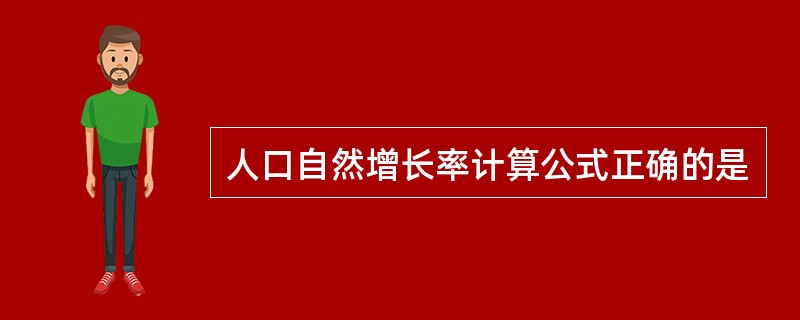 人口自然增长率计算公式正确的是